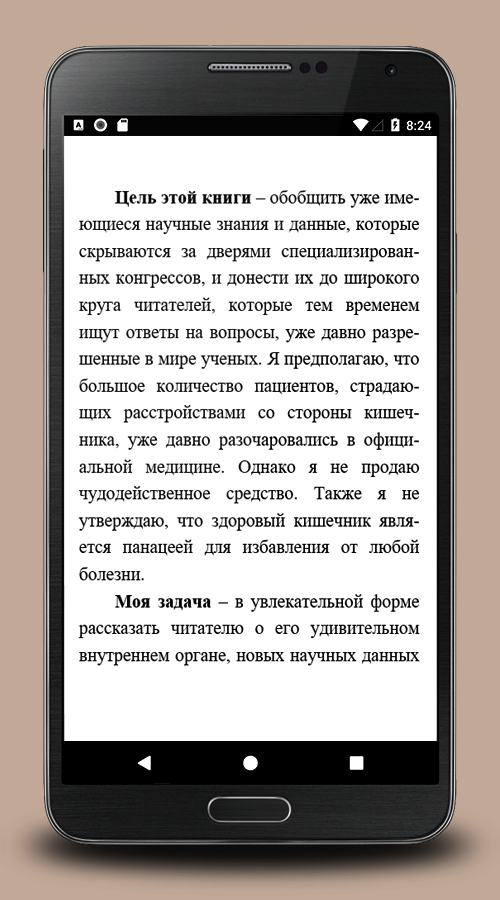 8:24

Цель этой книги – обобщить уже имеющиеся научные знания и данные, которые скрываются за дверями специализированных конгрессов, и донести их до широкого круга читателей, которые тем временем ищут ответы на вопросы, уже давно разрешенные в мире ученых. Я предполагаю, что большое количество пациентов, страдающих расстройствами со стороны кишечника, уже давно разочаровались в официальной медицине. Однако я не продаю чудодейственное средство. Также я не утверждаю, что здоровый кишечник является панацеей для избавления от любой болезни.

Моя задача – в увлекательной форме рассказать читателю о его удивительном внутреннем органе, новых научных данных